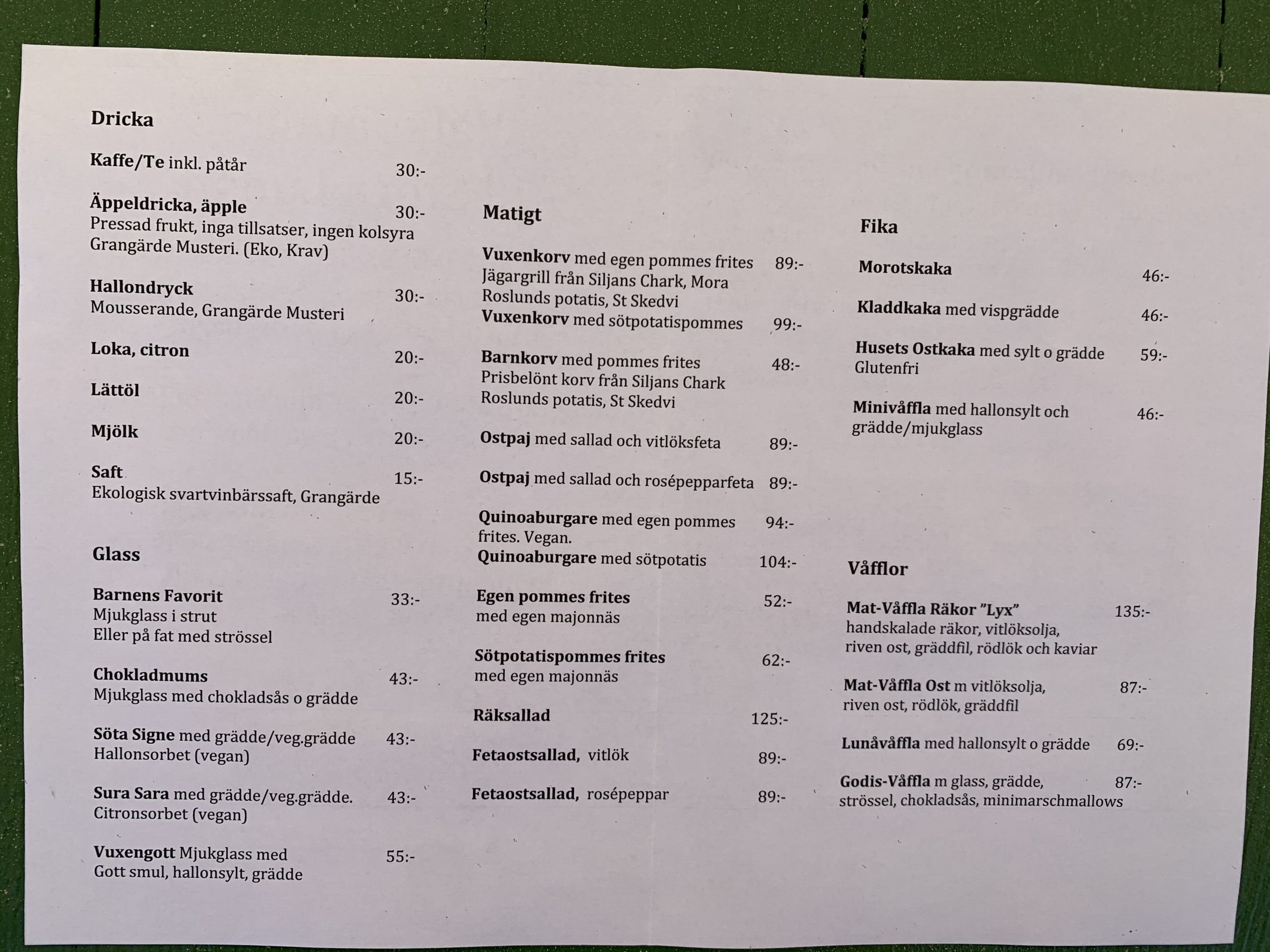 Dricka

Kaffe/Te inkl. påtår 30:-

Äppeldricka, äpple 30:-
Pressad frukt, inga tillsatser, ingen kolsyra
Grangärde Musteri. (Eko, Krav)

Hallondryck 30:-
Mousserande, Grangärde Musteri

Loka, citron 20:-

Lättöl 20:-

Mjölk 20:-

Saft 15:-
Ekologisk svartvinbärssaft, Grangärde

Glass

Barnens Favorit 33:-
Mjukglass i strut
Eller på fat med strössel

Chokladmums 43:-
Mjukglass med chokladsås o grädde

Söta Signe med grädde/veg.grädde 43:-
Hallonsorbet (vegan)

Sura Sara med grädde/veg.grädde. 43:-
Citronsorbet (vegan)

Vuxengott Mjukglass med 55:-
Gott smul, hallonsylt, grädde

Matigt

Vuxenkorv med egen pommes frites 89:-
Jägargrill från Siljans Chark, Mora
Roslunds potatis, St Skedvi
Vuxenkorv med sötpotatispommes 99:-

Barnkorv med pommes frites 48:-
Prisbelönt korv från Siljans Chark
Roslunds potatis, St Skedvi

Ostpaj med sallad och vitlöksfeta 89:-

Ostpaj med sallad och rosépepparfeta 89:-

Quinoaburgare med egen pommes 94:-
frites. Vegan.
Quinoaburgare med sötpotatis 104:-

Egen pommes frites 52:-
med egen majonnäs

Sötpotatispommes frites 62:-
med egen majonnäs

Räksallad 125:-

Fetaostsallad, vitlök 89:-

Fetaostsallad, rosépeppar 89:-

Fika

Morotskaka 46:-

Kladdkaka med vispgrädde 46:-

Husets Ostkaka med sylt o grädde 59:-
Glutenfri

Minivåffla med hallonsylt och 46:-
grädde/mjukglass

Våfflor

Mat-Våffla Räkor "Lyx" 135:-
handskalade räkor, vitlöksolja,
riven ost, gräddfil, rödlök och kaviar

Mat-Våffla Ost m vitlöksolja, 87:-
riven ost, rödlök, gräddfil

Lunåvåffla med hallonsylt o grädde 69:-

Godis-Våffla m glass, grädde, 87:-
strössel, chokladsås, minimarschmallows